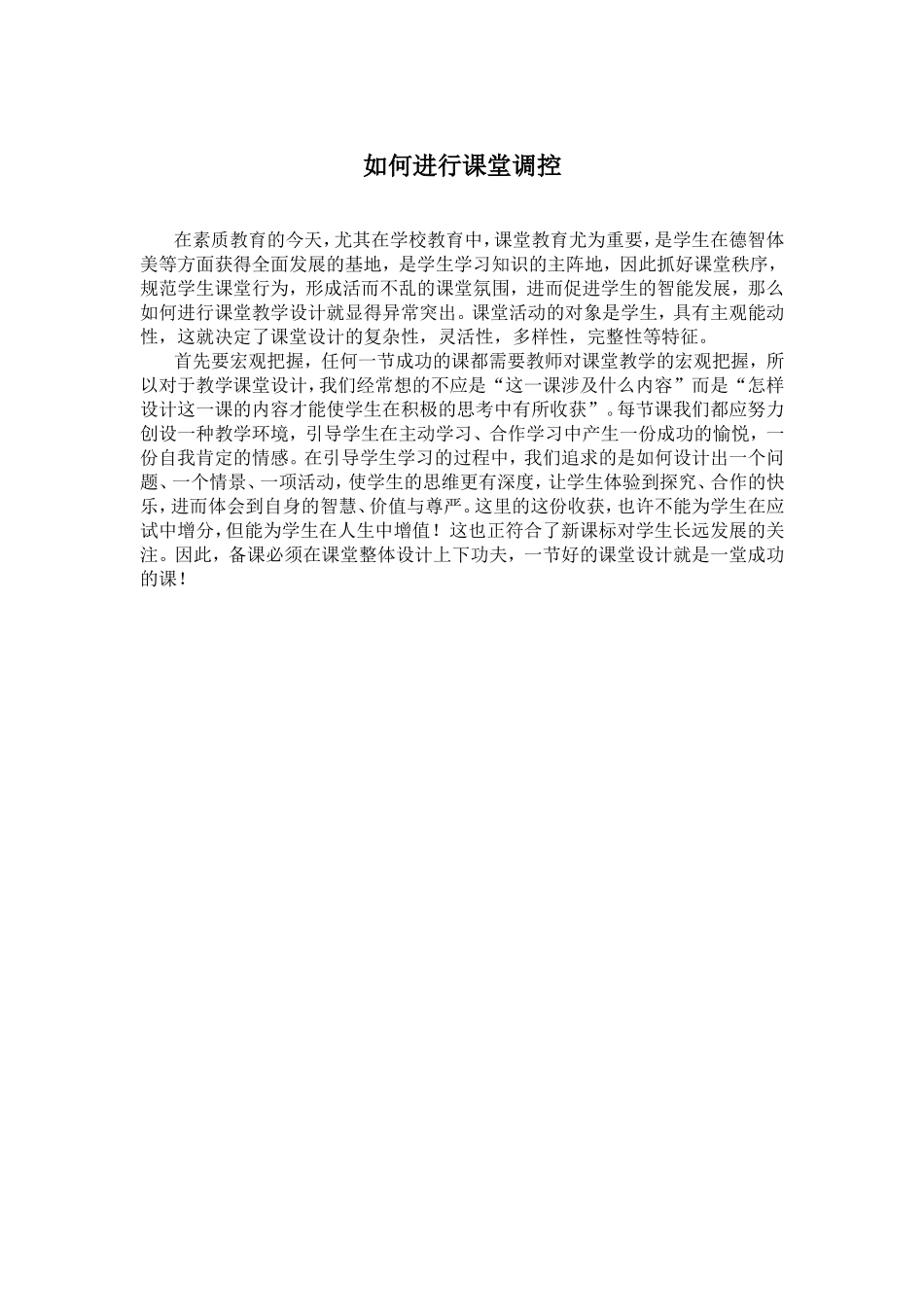 如何进行课堂调控

在素质教育的今天，尤其在学校教育中，课堂教育尤为重要，是学生在德智体美等方面获得全面发展的基地，是学生学习知识的主阵地，因此抓好课堂秩序，规范学生课堂行为，形成活而不乱的课堂氛围，进而促进学生的智能发展，那么如何进行课堂教学设计就显得异常突出。课堂活动的对象是学生，具有主观能动性，这就决定了课堂设计的复杂性，灵活性，多样性，完整性等特征。

首先要宏观把握，任何一节成功的课都需要教师对课堂教学的宏观把握，所以对于教学课堂设计，我们经常想的不应是“这一课涉及什么内容”而是“怎样设计这一课的内容才能使学生在积极的思考中有所收获”。每节课我们都应努力创设一种教学环境，引导学生在主动学习、合作学习中产生一份成功的愉悦，一份自我肯定的情感。在引导学生学习的过程中，我们追求的是如何设计出一个问题、一个情景、一项活动，使学生的思维更有深度，让学生体验到探究、合作的快乐，进而体会到自身的智慧、价值与尊严。这里的这份收获，也许不能为学生在应试中增分，但能为学生在人生中增值！这也正符合了新课标对学生长远发展的关注。因此，备课必须在课堂整体设计上下功夫，一节好的课堂设计就是一堂成功的课！